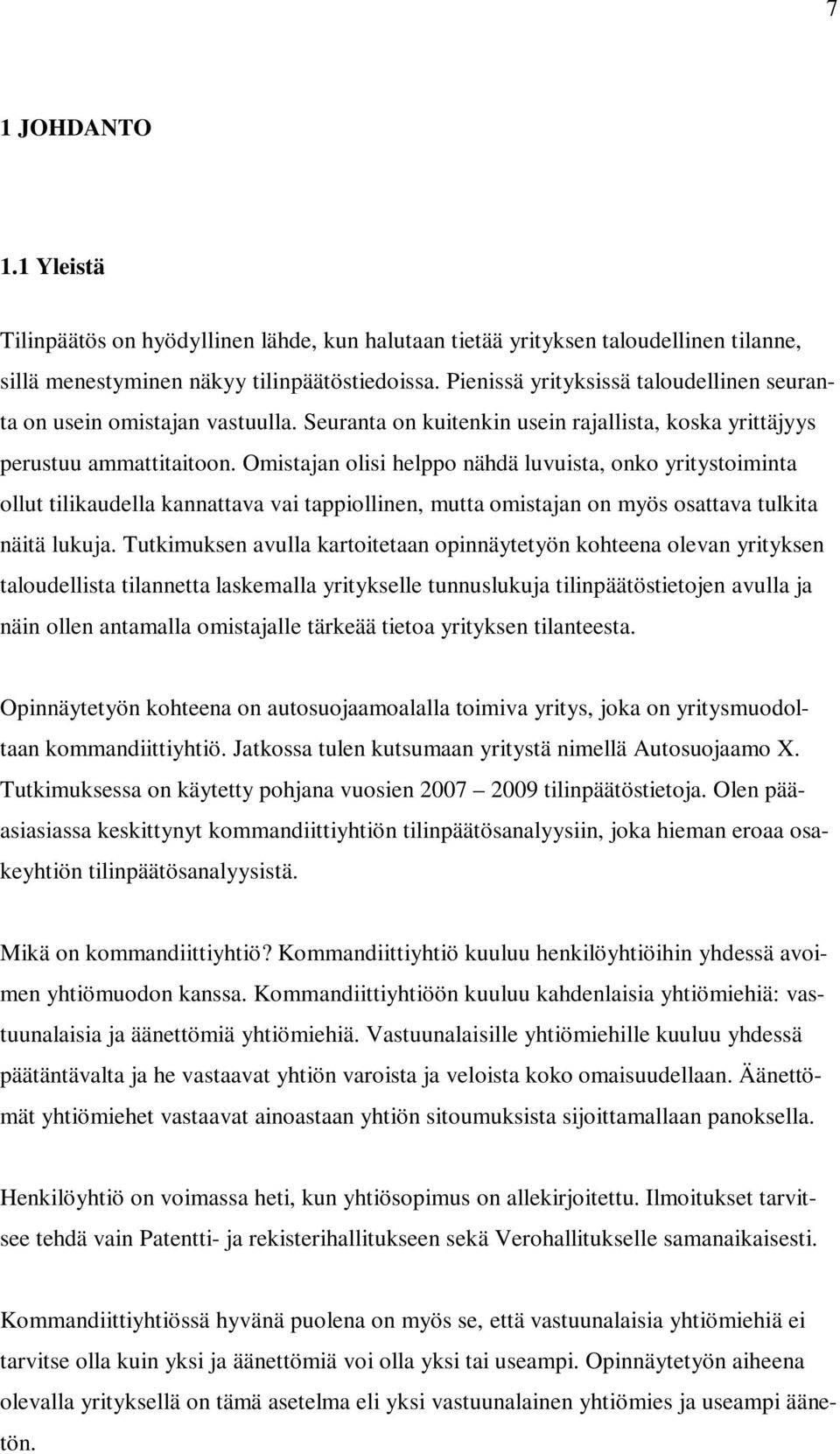 7

1 JOHDANTO

1.1 Yleistä

Tilinpäätös on hyödyllinen lähde, kun halutaan tietää yrityksen taloudellinen tilanne, sillä menestyminen näkyy tilinpäätöstiedoissa. Pienissä yrityksissä taloudellinen seuranta on usein omistajan vastuulla. Seuranta on kuitenkin usein rajallista, koska yrittäjyys perustuu ammattitaitoon. Omistajan olisi helppo nähdä luvuista, onko yritystoiminta ollut tilikaudella kannattava vai tappiollinen, mutta omistajan on myös osattava tulkita näitä lukuja. Tutkimuksen avulla kartoitetaan opinnäytetyön kohteena olevan yrityksen taloudellista tilannetta laskemalla yritykselle tunnuslukuja tilinpäätöstietojen avulla ja näin ollen antamalla omistajalle tärkeää tietoa yrityksen tilanteesta.

Opinnäytetyön kohteena on autosuojaamoalalla toimiva yritys, joka on yritysmuodoltaan kommandiittiyhtiö. Jatkossa tulen kutsumaan yritystä nimellä Autosuojaamo X. Tutkimuksessa on käytetty pohjana vuosien 2007 – 2009 tilinpäätöstietoja. Olen pääasiasiassa keskittynyt kommandiittiyhtiön tilinpäätösanalyysiin, joka hieman eroaa osakeyhtiön tilinpäätösanalyysistä.

Mikä on kommandiittiyhtiö? Kommandiittiyhtiö kuuluu henkilöyhtiöihin yhdessä avoimen yhtiömuodon kanssa. Kommandiittiyhtiöön kuuluu kahdenlaisia yhtiömiehiä: vastuunalaisia ja äänettömiä yhtiömiehiä. Vastuunalaisille yhtiömiehille kuuluu yhdessä päätäntävalta ja he vastaavat yhtiön varoista ja veloista koko omaisuudellaan. Äänettömät yhtiömiehet vastaavat ainoastaan yhtiön sitoumuksista sijoittamallaan panoksella.

Henkilöyhtiö on voimassa heti, kun yhtiösopimus on allekirjoitettu. Ilmoitukset tarvitsee tehdä vain Patentti- ja rekisterihallitukseen sekä Verohallitukselle samanaikaisesti.

Kommandiittiyhtiössä hyvänä puolena on myös se, että vastuunalaisia yhtiömiehiä ei tarvitse olla kuin yksi ja äänettömiä voi olla yksi tai useampi. Opinnäytetyön aiheena olevalla yrityksellä on tämä asetelma eli yksi vastuunalainen yhtiömies ja useampi äänetön.